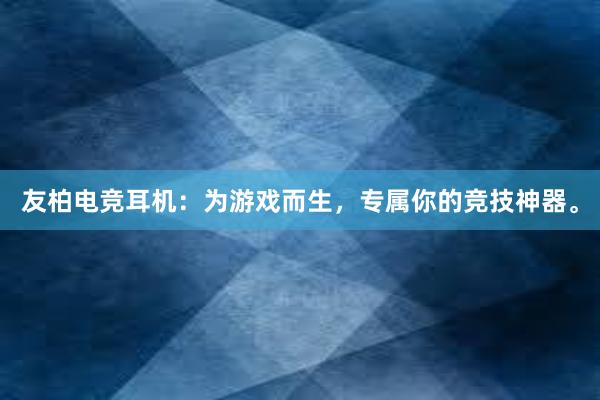 友柏电竞耳机：为游戏而生，专属你的竞技神器。